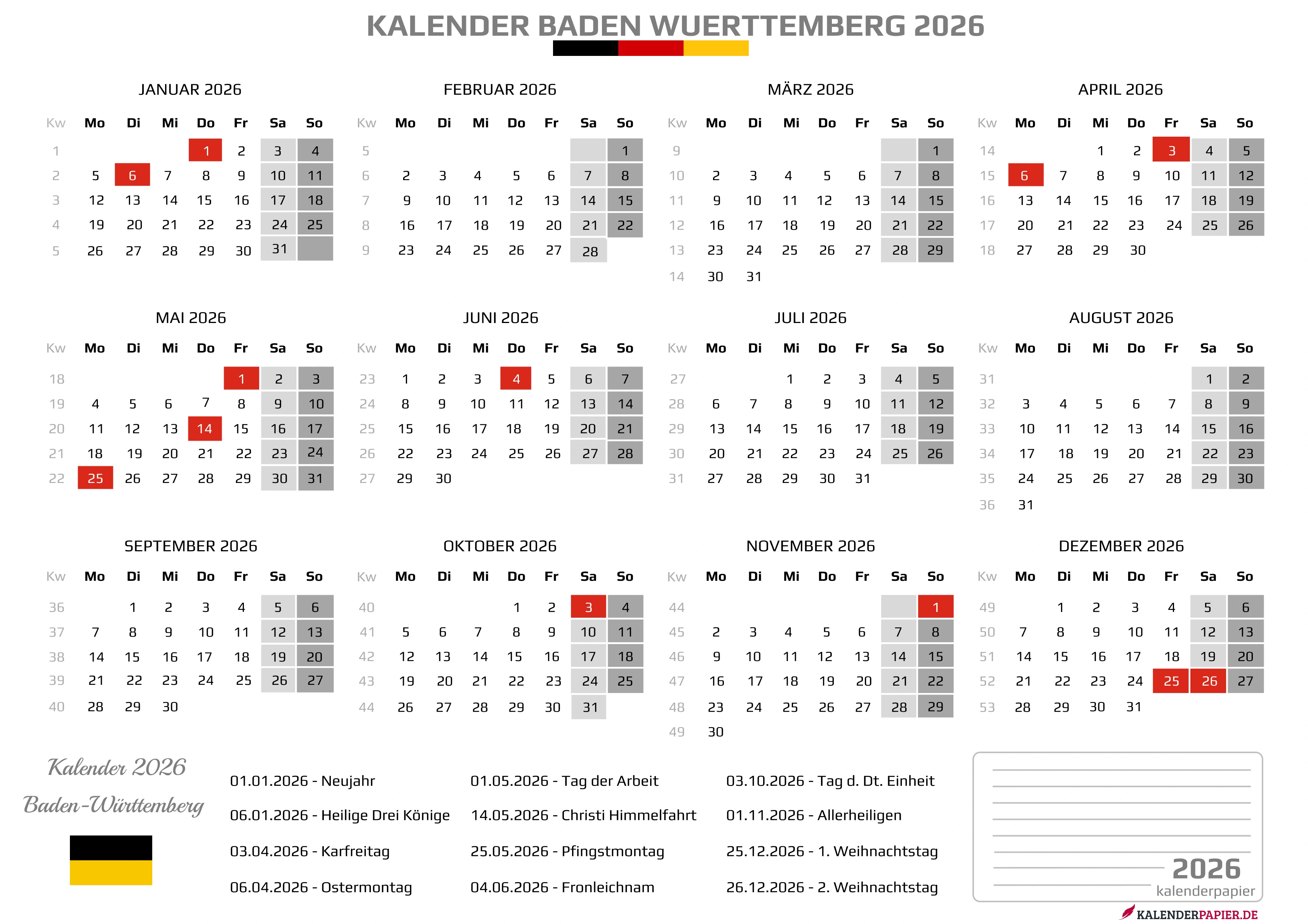 KALENDER BADEN WUERTTEMBERG 2026

JANUAR 2026

| Kw | Mo | Di | Mi | Do | Fr | Sa | So |
|---|---|---|---|---|---|---|---|
| 1 | | | | 1 | 2 | 3 | 4 |
| 2 | 5 | 6 | 7 | 8 | 9 | 10 | 11 |
| 3 | 12 | 13 | 14 | 15 | 16 | 17 | 18 |
| 4 | 19 | 20 | 21 | 22 | 23 | 24 | 25 |
| 5 | 26 | 27 | 28 | 29 | 30 | 31 | |

FEBRUAR 2026

| Kw | Mo | Di | Mi | Do | Fr | Sa | So |
|---|---|---|---|---|---|---|---|
| 5 | | | | | | | 1 |
| 6 | 2 | 3 | 4 | 5 | 6 | 7 | 8 |
| 7 | 9 | 10 | 11 | 12 | 13 | 14 | 15 |
| 8 | 16 | 17 | 18 | 19 | 20 | 21 | 22 |
| 9 | 23 | 24 | 25 | 26 | 27 | 28 | |

MÄRZ 2026

| Kw | Mo | Di | Mi | Do | Fr | Sa | So |
|---|---|---|---|---|---|---|---|
| 9 | | | | | | | 1 |
| 10 | 2 | 3 | 4 | 5 | 6 | 7 | 8 |
| 11 | 9 | 10 | 11 | 12 | 13 | 14 | 15 |
| 12 | 16 | 17 | 18 | 19 | 20 | 21 | 22 |
| 13 | 23 | 24 | 25 | 26 | 27 | 28 | 29 |
| 14 | 30 | 31 | | | | | |

APRIL 2026

| Kw | Mo | Di | Mi | Do | Fr | Sa | So |
|---|---|---|---|---|---|---|---|
| 14 | | | 1 | 2 | 3 | 4 | 5 |
| 15 | 6 | 7 | 8 | 9 | 10 | 11 | 12 |
| 16 | 13 | 14 | 15 | 16 | 17 | 18 | 19 |
| 17 | 20 | 21 | 22 | 23 | 24 | 25 | 26 |
| 18 | 27 | 28 | 29 | 30 | | | |

MAI 2026

| Kw | Mo | Di | Mi | Do | Fr | Sa | So |
|---|---|---|---|---|---|---|---|
| 18 | | | | | 1 | 2 | 3 |
| 19 | 4 | 5 | 6 | 7 | 8 | 9 | 10 |
| 20 | 11 | 12 | 13 | 14 | 15 | 16 | 17 |
| 21 | 18 | 19 | 20 | 21 | 22 | 23 | 24 |
| 22 | 25 | 26 | 27 | 28 | 29 | 30 | 31 |

JUNI 2026

| Kw | Mo | Di | Mi | Do | Fr | Sa | So |
|---|---|---|---|---|---|---|---|
| 23 | 1 | 2 | 3 | 4 | 5 | 6 | 7 |
| 24 | 8 | 9 | 10 | 11 | 12 | 13 | 14 |
| 25 | 15 | 16 | 17 | 18 | 19 | 20 | 21 |
| 26 | 22 | 23 | 24 | 25 | 26 | 27 | 28 |
| 27 | 29 | 30 | | | | | |

JULI 2026

| Kw | Mo | Di | Mi | Do | Fr | Sa | So |
|---|---|---|---|---|---|---|---|
| 27 | | | 1 | 2 | 3 | 4 | 5 |
| 28 | 6 | 7 | 8 | 9 | 10 | 11 | 12 |
| 29 | 13 | 14 | 15 | 16 | 17 | 18 | 19 |
| 30 | 20 | 21 | 22 | 23 | 24 | 25 | 26 |
| 31 | 27 | 28 | 29 | 30 | 31 | | |

AUGUST 2026

| Kw | Mo | Di | Mi | Do | Fr | Sa | So |
|---|---|---|---|---|---|---|---|
| 31 | | | | | | 1 | 2 |
| 32 | 3 | 4 | 5 | 6 | 7 | 8 | 9 |
| 33 | 10 | 11 | 12 | 13 | 14 | 15 | 16 |
| 34 | 17 | 18 | 19 | 20 | 21 | 22 | 23 |
| 35 | 24 | 25 | 26 | 27 | 28 | 29 | 30 |
| 36 | 31 | | | | | | |

SEPTEMBER 2026

| Kw | Mo | Di | Mi | Do | Fr | Sa | So |
|---|---|---|---|---|---|---|---|
| 36 | | 1 | 2 | 3 | 4 | 5 | 6 |
| 37 | 7 | 8 | 9 | 10 | 11 | 12 | 13 |
| 38 | 14 | 15 | 16 | 17 | 18 | 19 | 20 |
| 39 | 21 | 22 | 23 | 24 | 25 | 26 | 27 |
| 40 | 28 | 29 | 30 | | | | |

OKTOBER 2026

| Kw | Mo | Di | Mi | Do | Fr | Sa | So |
|---|---|---|---|---|---|---|---|
| 40 | | | | 1 | 2 | 3 | 4 |
| 41 | 5 | 6 | 7 | 8 | 9 | 10 | 11 |
| 42 | 12 | 13 | 14 | 15 | 16 | 17 | 18 |
| 43 | 19 | 20 | 21 | 22 | 23 | 24 | 25 |
| 44 | 26 | 27 | 28 | 29 | 30 | 31 | |

NOVEMBER 2026

| Kw | Mo | Di | Mi | Do | Fr | Sa | So |
|---|---|---|---|---|---|---|---|
| 44 | | | | | | | 1 |
| 45 | 2 | 3 | 4 | 5 | 6 | 7 | 8 |
| 46 | 9 | 10 | 11 | 12 | 13 | 14 | 15 |
| 47 | 16 | 17 | 18 | 19 | 20 | 21 | 22 |
| 48 | 23 | 24 | 25 | 26 | 27 | 28 | 29 |
| 49 | 30 | | | | | | |

DEZEMBER 2026

| Kw | Mo | Di | Mi | Do | Fr | Sa | So |
|---|---|---|---|---|---|---|---|
| 49 | | 1 | 2 | 3 | 4 | 5 | 6 |
| 50 | 7 | 8 | 9 | 10 | 11 | 12 | 13 |
| 51 | 14 | 15 | 16 | 17 | 18 | 19 | 20 |
| 52 | 21 | 22 | 23 | 24 | 25 | 26 | 27 |
| 53 | 28 | 29 | 30 | 31 | | | |

Kalender 2026
Baden-Württemberg

01.01.2026 - Neujahr
06.01.2026 - Heilige Drei Könige
03.04.2026 - Karfreitag
06.04.2026 - Ostermontag

01.05.2026 - Tag der Arbeit
14.05.2026 - Christi Himmelfahrt
25.05.2026 - Pfingstmontag
04.06.2026 - Fronleichnam

03.10.2026 - Tag d. Dt. Einheit
01.11.2026 - Allerheiligen
25.12.2026 - 1. Weihnachtstag
26.12.2026 - 2. Weihnachtstag

2026
kalenderpapier

KALENDERPAPIER.DE